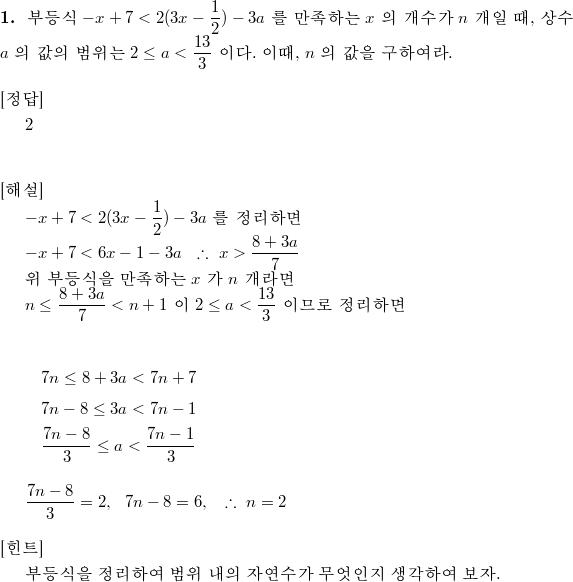 **1.** 부등식 $-x+7<2(3x-\frac{1}{2})-3a$ 를 만족하는 $x$ 의 개수가 $n$ 개일 때, 상수 $a$ 의 값의 범위는 $2 \le a < \frac{13}{3}$ 이다. 이때, $n$ 의 값을 구하여라.

[정답]
2

[해설]
$-x+7<2(3x-\frac{1}{2})-3a$ 를 정리하면
$-x+7<6x-1-3a \quad \therefore\ x>\frac{8+3a}{7}$
위 부등식을 만족하는 $x$ 가 $n$ 개라면
$n \le \frac{8+3a}{7} < n+1$ 이 $2 \le a < \frac{13}{3}$ 이므로 정리하면

$7n \le 8+3a < 7n+7$
$7n-8 \le 3a < 7n-1$
$\frac{7n-8}{3} \le a < \frac{7n-1}{3}$

$\frac{7n-8}{3}=2, \quad 7n-8=6, \quad \therefore\ n=2$

[힌트]
부등식을 정리하여 범위 내의 자연수가 무엇인지 생각하여 보자.